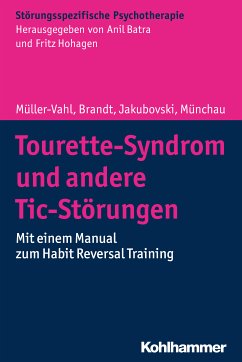 Störungsspezifische Psychotherapie
Herausgegeben von Anil Batra und Fritz Hohagen

Müller-Vahl, Brandt, Jakubovski, Münchau

Tourette-Syndrom und andere Tic-Störungen

Mit einem Manual zum Habit Reversal Training

Kohlhammer